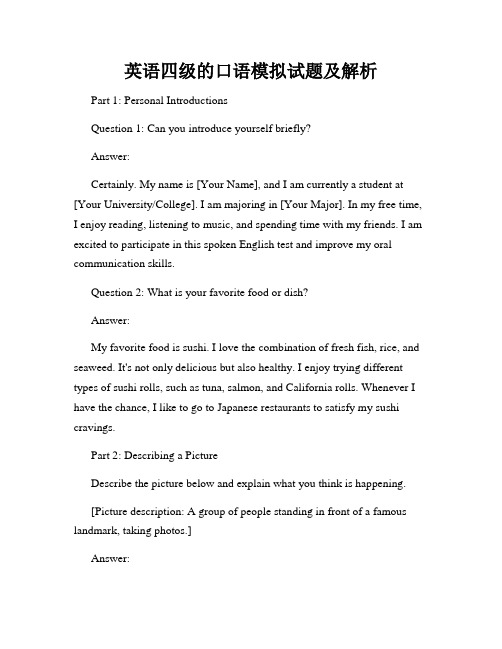 英语四级的口语模拟试题及解析

Part 1: Personal Introductions

Question 1: Can you introduce yourself briefly?

Answer:

Certainly. My name is [Your Name], and I am currently a student at [Your University/College]. I am majoring in [Your Major]. In my free time, I enjoy reading, listening to music, and spending time with my friends. I am excited to participate in this spoken English test and improve my oral communication skills.

Question 2: What is your favorite food or dish?

Answer:

My favorite food is sushi. I love the combination of fresh fish, rice, and seaweed. It's not only delicious but also healthy. I enjoy trying different types of sushi rolls, such as tuna, salmon, and California rolls. Whenever I have the chance, I like to go to Japanese restaurants to satisfy my sushi cravings.

Part 2: Describing a Picture

Describe the picture below and explain what you think is happening.

[Picture description: A group of people standing in front of a famous landmark, taking photos.]

Answer: